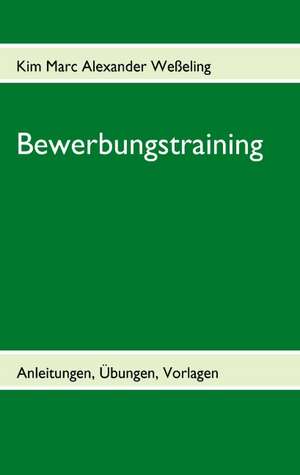 Kim Marc Alexander Weßeling

Bewerbungstraining

Anleitungen, Übungen, Vorlagen